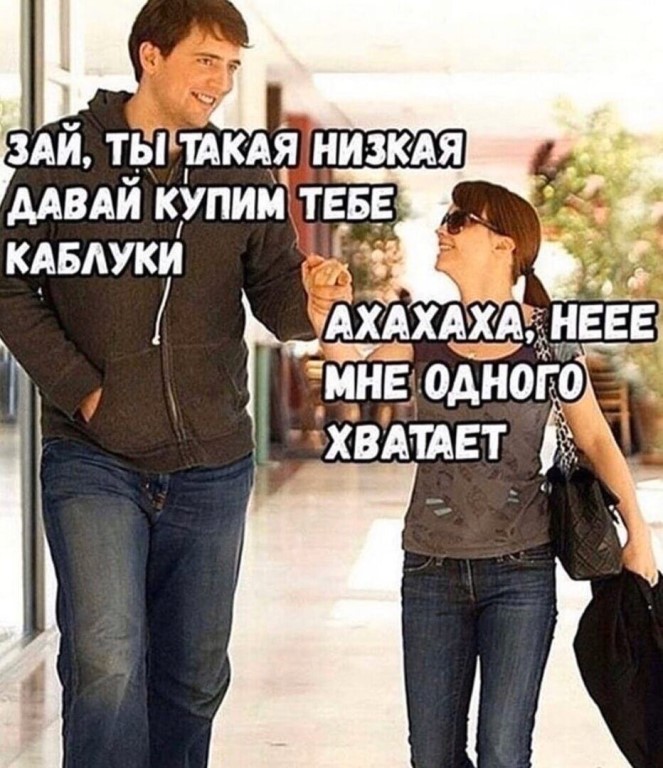 ЗАЙ, ТЫ ТАКАЯ НИЗКАЯ ДАВАЙ КУПИМ ТЕБЕ КАБЛУКИ

АХАХАХА, НЕЕЕ МНЕ ОДНОГО ХВАТАЕТ